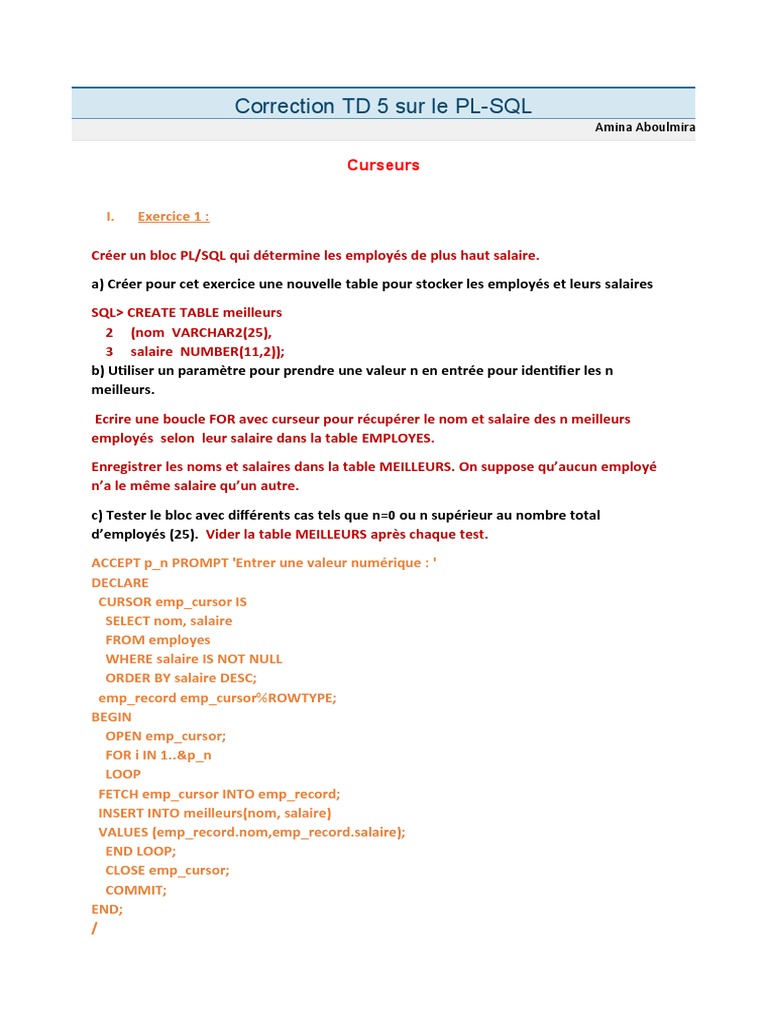 Correction TD 5 sur le PL-SQL

Amina Aboulmira

Curseurs

I. Exercice 1 :

Créer un bloc PL/SQL qui détermine les employés de plus haut salaire.

a) Créer pour cet exercice une nouvelle table pour stocker les employés et leurs salaires

SQL> CREATE TABLE meilleurs
2 (nom VARCHAR2(25),
3 salaire NUMBER(11,2));
b) Utiliser un paramètre pour prendre une valeur n en entrée pour identifier les n meilleurs.

Ecrire une boucle FOR avec curseur pour récupérer le nom et salaire des n meilleurs employés selon leur salaire dans la table EMPLOYES.

Enregistrer les noms et salaires dans la table MEILLEURS. On suppose qu'aucun employé n'a le même salaire qu'un autre.

c) Tester le bloc avec différents cas tels que n=0 ou n supérieur au nombre total d'employés (25). Vider la table MEILLEURS après chaque test.

ACCEPT p_n PROMPT 'Entrer une valeur numérique : '
DECLARE
CURSOR emp_cursor IS
SELECT nom, salaire
FROM employes
WHERE salaire IS NOT NULL
ORDER BY salaire DESC;
emp_record emp_cursor%ROWTYPE;
BEGIN
OPEN emp_cursor;
FOR i IN 1..&p_n
LOOP
FETCH emp_cursor INTO emp_record;
INSERT INTO meilleurs(nom, salaire)
VALUES (emp_record.nom,emp_record.salaire);
END LOOP;
CLOSE emp_cursor;
COMMIT;
END;
/